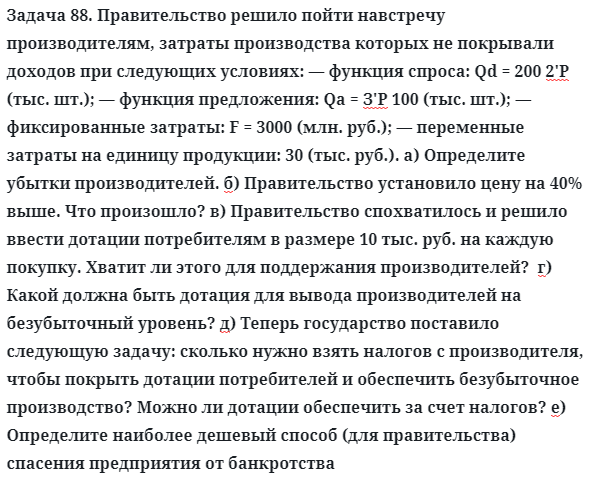 Задача 88. Правительство решило пойти навстречу производителям, затраты производства которых не покрывали доходов при следующих условиях: — функция спроса: Qd = 200 2'P (тыс. шт.); — функция предложения: Qa = 3'P 100 (тыс. шт.); — фиксированные затраты: F = 3000 (млн. руб.); — переменные затраты на единицу продукции: 30 (тыс. руб.). а) Определите убытки производителей. б) Правительство установило цену на 40% выше. Что произошло? в) Правительство спохватилось и решило ввести дотации потребителям в размере 10 тыс. руб. на каждую покупку. Хватит ли этого для поддержания производителей? г) Какой должна быть дотация для вывода производителей на безубыточный уровень? д) Теперь государство поставило следующую задачу: сколько нужно взять налогов с производителя, чтобы покрыть дотации потребителей и обеспечить безубыточное производство? Можно ли дотации обеспечить за счет налогов? е) Определите наиболее дешевый способ (для правительства) спасения предприятия от банкротства